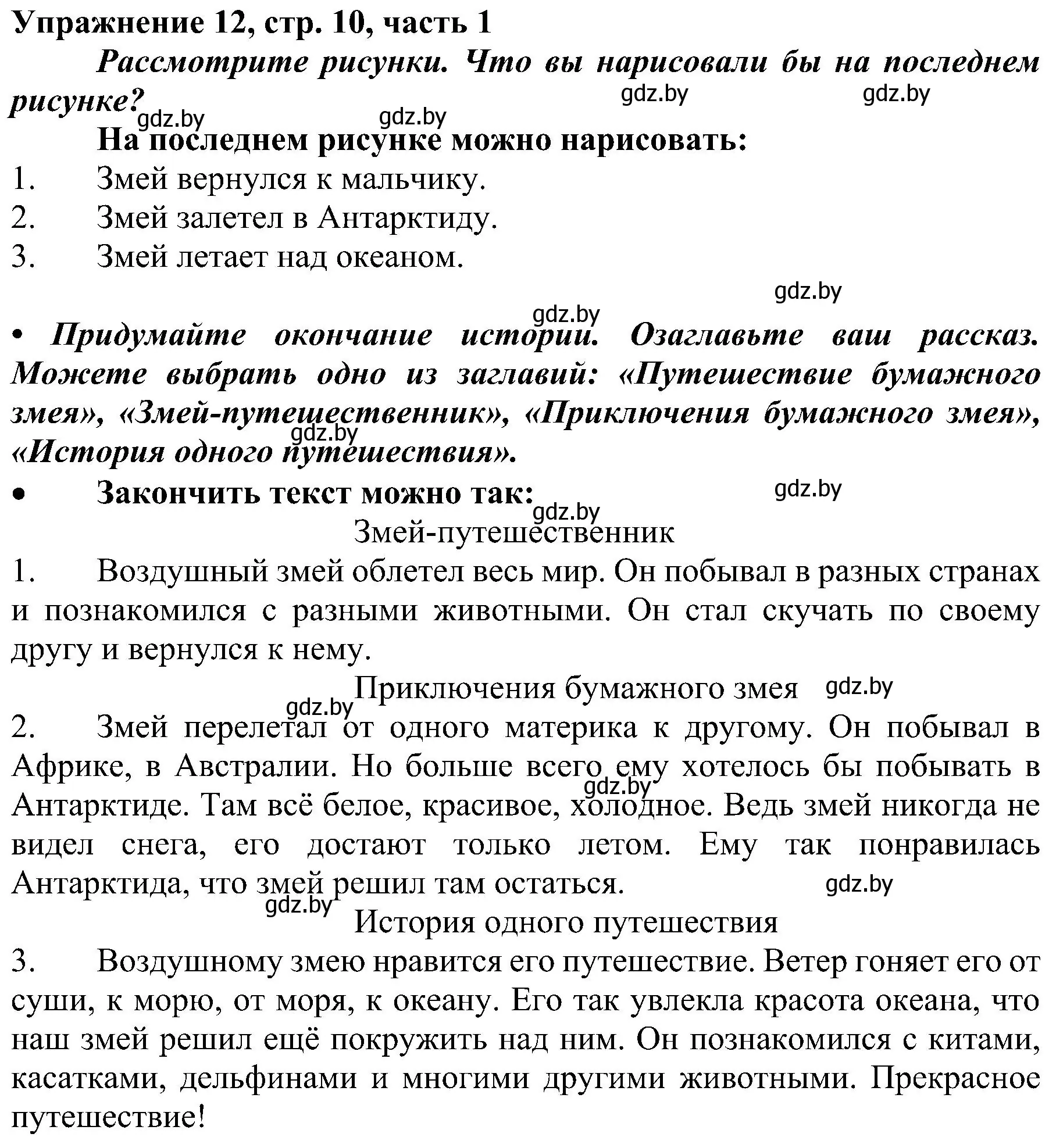 Упражнение 12, стр. 10, часть 1

Рассмотрите рисунки. Что вы нарисовали бы на последнем рисунке?

gdz.by gdz.by gdz.by gdz.by

На последнем рисунке можно нарисовать:

1. Змей вернулся к мальчику.
2. Змей залетел в Антарктиду.
3. Змей летает над океаном.

gdz.by gdz.by

• Придумайте окончание истории. Озаглавьте ваш рассказ. Можете выбрать одно из заглавий: «Путешествие бумажного змея», «Змей-путешественник», «Приключения бумажного змея», «История одного путешествия».

gdz.by

• Закончить текст можно так:

gdz.by gdz.by

Змей-путешественник

1. Воздушный змей облетел весь мир. Он побывал в разных странах и познакомился с разными животными. Он стал скучать по своему другу и вернулся к нему.

Приключения бумажного змея

gdz.by gdz.by

2. Змей перелетал от одного материка к другому. Он побывал в Африке, в Австралии. Но больше всего ему хотелось бы побывать в Антарктиде. Там всё белое, красивое, холодное. Ведь змей никогда не видел снега, его достают только летом. Ему так понравилась Антарктида, что змей решил там остаться.

gdz.by gdz.by gdz.by

История одного путешествия

3. Воздушному змею нравится его путешествие. Ветер гоняет его от суши, к морю, от моря, к океану. Его так увлекла красота океана, что наш змей решил ещё покружить над ним. Он познакомился с китами, касатками, дельфинами и многими другими животными. Прекрасное путешествие!